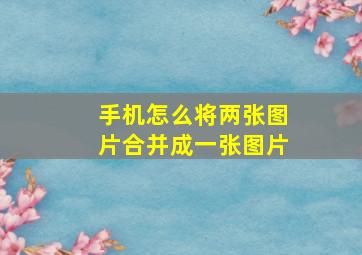 手机怎么将两张图片合并成一张图片